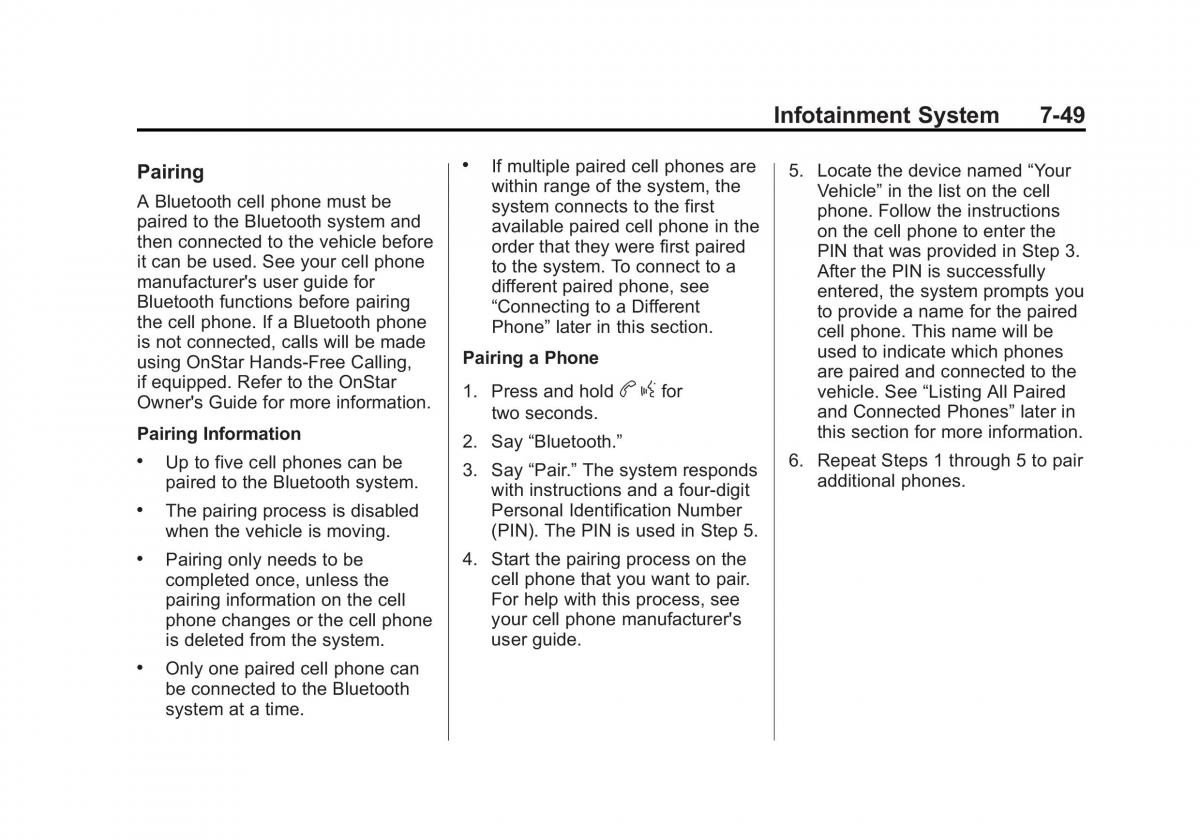 Infotainment System 7-49

Pairing

A Bluetooth cell phone must be paired to the Bluetooth system and then connected to the vehicle before it can be used. See your cell phone manufacturer's user guide for Bluetooth functions before pairing the cell phone. If a Bluetooth phone is not connected, calls will be made using OnStar Hands-Free Calling, if equipped. Refer to the OnStar Owner's Guide for more information.

Pairing Information

• Up to five cell phones can be paired to the Bluetooth system.

• The pairing process is disabled when the vehicle is moving.

• Pairing only needs to be completed once, unless the pairing information on the cell phone changes or the cell phone is deleted from the system.

• Only one paired cell phone can be connected to the Bluetooth system at a time.

• If multiple paired cell phones are within range of the system, the system connects to the first available paired cell phone in the order that they were first paired to the system. To connect to a different paired phone, see “Connecting to a Different Phone” later in this section.

Pairing a Phone

1. Press and hold for two seconds.

2. Say “Bluetooth.”

3. Say “Pair.” The system responds with instructions and a four-digit Personal Identification Number (PIN). The PIN is used in Step 5.

4. Start the pairing process on the cell phone that you want to pair. For help with this process, see your cell phone manufacturer's user guide.

5. Locate the device named “Your Vehicle” in the list on the cell phone. Follow the instructions on the cell phone to enter the PIN that was provided in Step 3. After the PIN is successfully entered, the system prompts you to provide a name for the paired cell phone. This name will be used to indicate which phones are paired and connected to the vehicle. See “Listing All Paired and Connected Phones” later in this section for more information.

6. Repeat Steps 1 through 5 to pair additional phones.